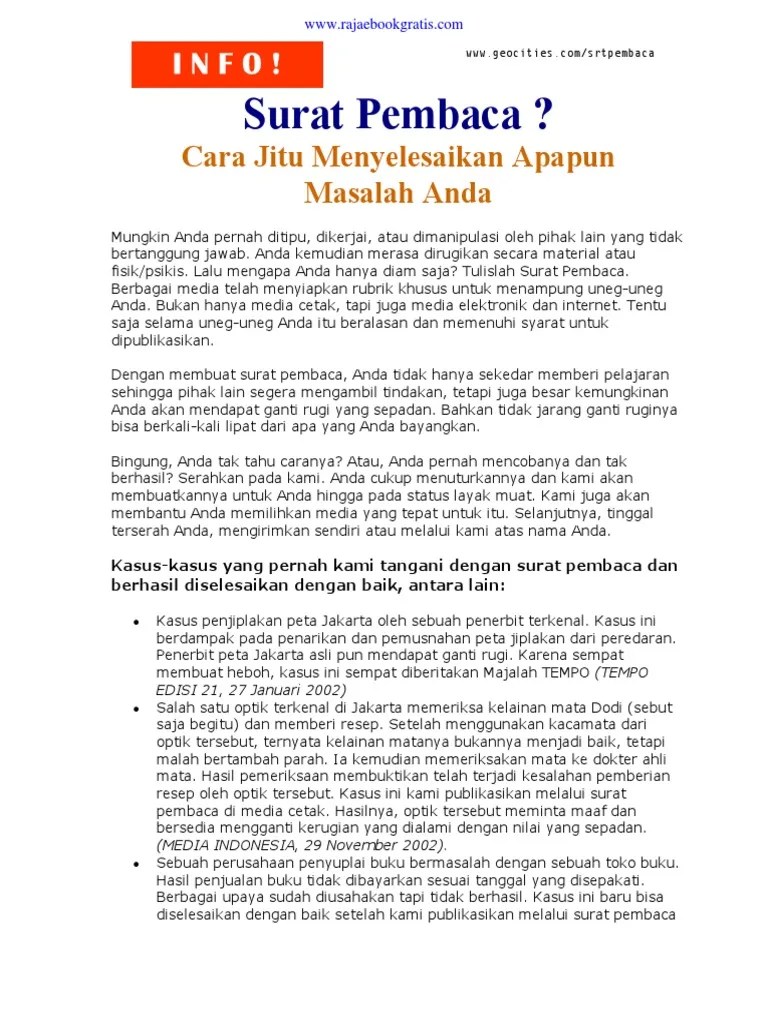 www.rajaebookgratis.com

INFO!

www.geocities.com/srtpembaca

Surat Pembaca ?

Cara Jitu Menyelesaikan Apapun Masalah Anda

Mungkin Anda pernah ditipu, dikerjai, atau dimanipulasi oleh pihak lain yang tidak bertanggung jawab. Anda kemudian merasa dirugikan secara material atau fisik/psikis. Lalu mengapa Anda hanya diam saja? Tulislah Surat Pembaca. Berbagai media telah menyiapkan rubrik khusus untuk menampung uneg-uneg Anda. Bukan hanya media cetak, tapi juga media elektronik dan internet. Tentu saja selama uneg-uneg Anda itu beralasan dan memenuhi syarat untuk dipublikasikan.

Dengan membuat surat pembaca, Anda tidak hanya sekedar memberi pelajaran sehingga pihak lain segera mengambil tindakan, tetapi juga besar kemungkinan Anda akan mendapat ganti rugi yang sepadan. Bahkan tidak jarang ganti ruginya bisa berkali-kali lipat dari apa yang Anda bayangkan.

Bingung, Anda tak tahu caranya? Atau, Anda pernah mencobanya dan tak berhasil? Serahkan pada kami. Anda cukup menuturkannya dan kami akan membuatkannya untuk Anda hingga pada status layak muat. Kami juga akan membantu Anda memilihkan media yang tepat untuk itu. Selanjutnya, tinggal terserah Anda, mengirimkan sendiri atau melalui kami atas nama Anda.

Kasus-kasus yang pernah kami tangani dengan surat pembaca dan berhasil diselesaikan dengan baik, antara lain:

• Kasus penjiplakan peta Jakarta oleh sebuah penerbit terkenal. Kasus ini berdampak pada penarikan dan pemusnahan peta jiplakan dari peredaran. Penerbit peta Jakarta asli pun mendapat ganti rugi. Karena sempat membuat heboh, kasus ini sempat diberitakan Majalah TEMPO (TEMPO EDISI 21, 27 Januari 2002)
• Salah satu optik terkenal di Jakarta memeriksa kelainan mata Dodi (sebut saja begitu) dan memberi resep. Setelah menggunakan kacamata dari optik tersebut, ternyata kelainan matanya bukannya menjadi baik, tetapi malah bertambah parah. Ia kemudian memeriksakan mata ke dokter ahli mata. Hasil pemeriksaan membuktikan telah terjadi kesalahan pemberian resep oleh optik tersebut. Kasus ini kami publikasikan melalui surat pembaca di media cetak. Hasilnya, optik tersebut meminta maaf dan bersedia mengganti kerugian yang dialami dengan nilai yang sepadan. (MEDIA INDONESIA, 29 November 2002).
• Sebuah perusahaan penyuplai buku bermasalah dengan sebuah toko buku. Hasil penjualan buku tidak dibayarkan sesuai tanggal yang disepakati. Berbagai upaya sudah diusahakan tapi tidak berhasil. Kasus ini baru bisa diselesaikan dengan baik setelah kami publikasikan melalui surat pembaca